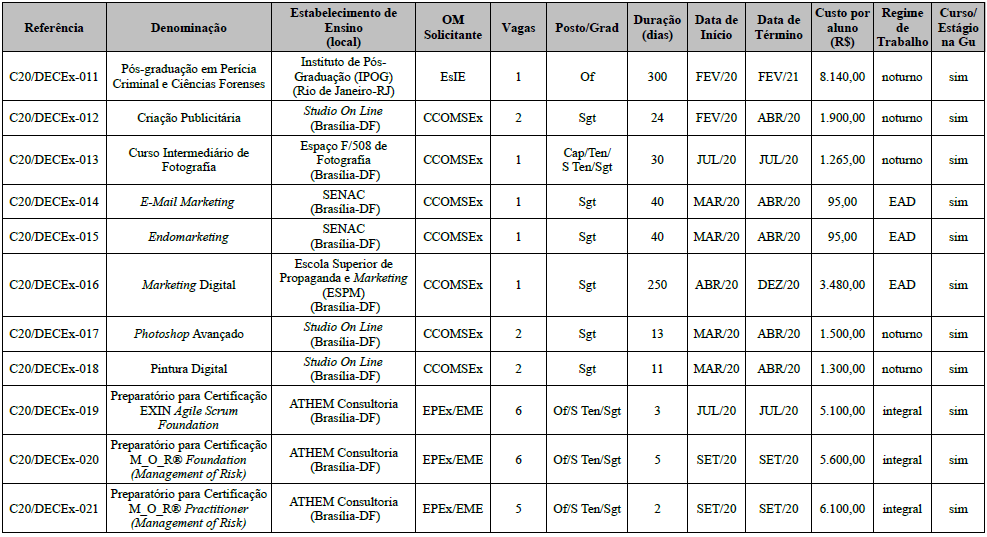 | Referência | Denominação | Estabelecimento de Ensino (local) | OM Solicitante | Vagas | Posto/Grad | Duração (dias) | Data de Início | Data de Término | Custo por aluno (R$) | Regime de Trabalho | Curso/ Estágio na Gu |
|---|---|---|---|---|---|---|---|---|---|---|---|
| C20/DECEx-011 | Pós-graduação em Perícia Criminal e Ciências Forenses | Instituto de Pós-Graduação (IPOG) (Rio de Janeiro-RJ) | EsIE | 1 | Of | 300 | FEV/20 | FEV/21 | 8.140,00 | noturno | sim |
| C20/DECEx-012 | Criação Publicitária | Studio On Line (Brasília-DF) | CCOMSEx | 2 | Sgt | 24 | FEV/20 | ABR/20 | 1.900,00 | noturno | sim |
| C20/DECEx-013 | Curso Intermediário de Fotografia | Espaço F/508 de Fotografia (Brasília-DF) | CCOMSEx | 1 | Cap/Ten/ S Ten/Sgt | 30 | JUL/20 | JUL/20 | 1.265,00 | noturno | sim |
| C20/DECEx-014 | E-Mail Marketing | SENAC (Brasília-DF) | CCOMSEx | 1 | Sgt | 40 | MAR/20 | ABR/20 | 95,00 | EAD | sim |
| C20/DECEx-015 | Endomarketing | SENAC (Brasília-DF) | CCOMSEx | 1 | Sgt | 40 | MAR/20 | ABR/20 | 95,00 | EAD | sim |
| C20/DECEx-016 | Marketing Digital | Escola Superior de Propaganda e Marketing (ESPM) (Brasília-DF) | CCOMSEx | 1 | Sgt | 250 | ABR/20 | DEZ/20 | 3.480,00 | EAD | sim |
| C20/DECEx-017 | Photoshop Avançado | Studio On Line (Brasília-DF) | CCOMSEx | 2 | Sgt | 13 | MAR/20 | ABR/20 | 1.500,00 | noturno | sim |
| C20/DECEx-018 | Pintura Digital | Studio On Line (Brasília-DF) | CCOMSEx | 2 | Sgt | 11 | MAR/20 | ABR/20 | 1.300,00 | noturno | sim |
| C20/DECEx-019 | Preparatório para Certificação EXIN Agile Scrum Foundation | ATHEM Consultoria (Brasília-DF) | EPEx/EME | 6 | Of/S Ten/Sgt | 3 | JUL/20 | JUL/20 | 5.100,00 | integral | sim |
| C20/DECEx-020 | Preparatório para Certificação M_O_R® Foundation (Management of Risk) | ATHEM Consultoria (Brasília-DF) | EPEx/EME | 6 | Of/S Ten/Sgt | 5 | SET/20 | SET/20 | 5.600,00 | integral | sim |
| C20/DECEx-021 | Preparatório para Certificação M_O_R® Practitioner (Management of Risk) | ATHEM Consultoria (Brasília-DF) | EPEx/EME | 5 | Of/S Ten/Sgt | 2 | SET/20 | SET/20 | 6.100,00 | integral | sim |